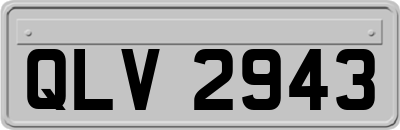 QLV 2943